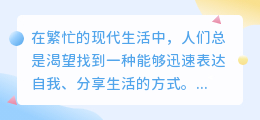 在繁忙的现代生活中，人们总是渴望找到一种能够迅速表达自我、分享生活的方式。...